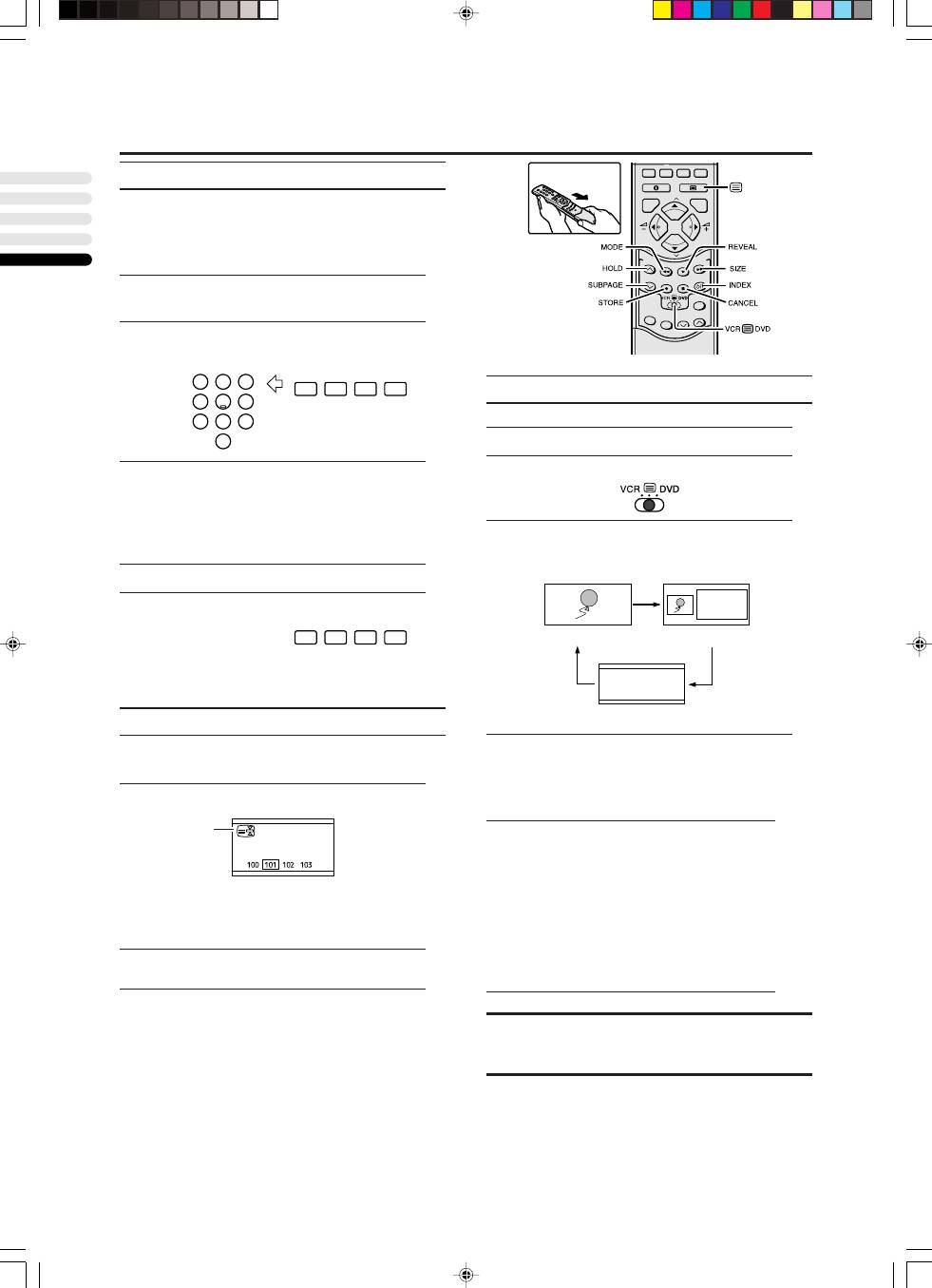 MODE
HOLD
SUBPAGE
STORE
REVEAL
SIZE
INDEX
CANCEL
VCR DVD

VCR DVD

100 101 102 103